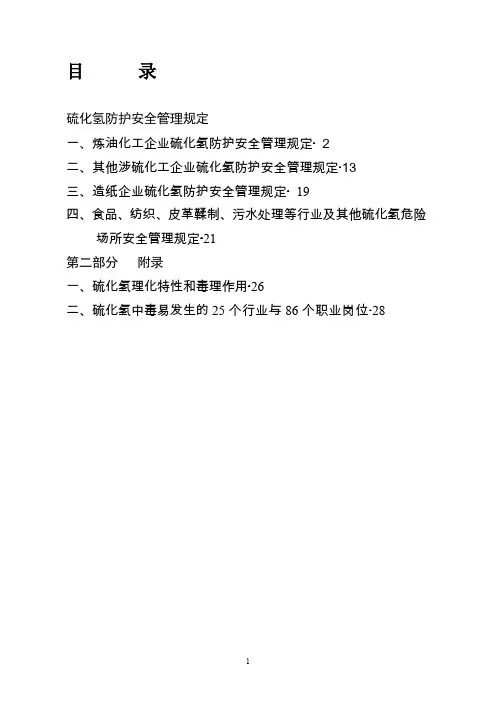 目　　录

硫化氢防护安全管理规定

一、炼油化工企业硫化氢防护安全管理规定· 2

二、其他涉硫化工企业硫化氢防护安全管理规定·13

三、造纸企业硫化氢防护安全管理规定· 19

四、食品、纺织、皮革鞣制、污水处理等行业及其他硫化氢危险场所安全管理规定·21

第二部分　附录

一、硫化氢理化特性和毒理作用·26

二、硫化氢中毒易发生的 25 个行业与 86 个职业岗位·28

1